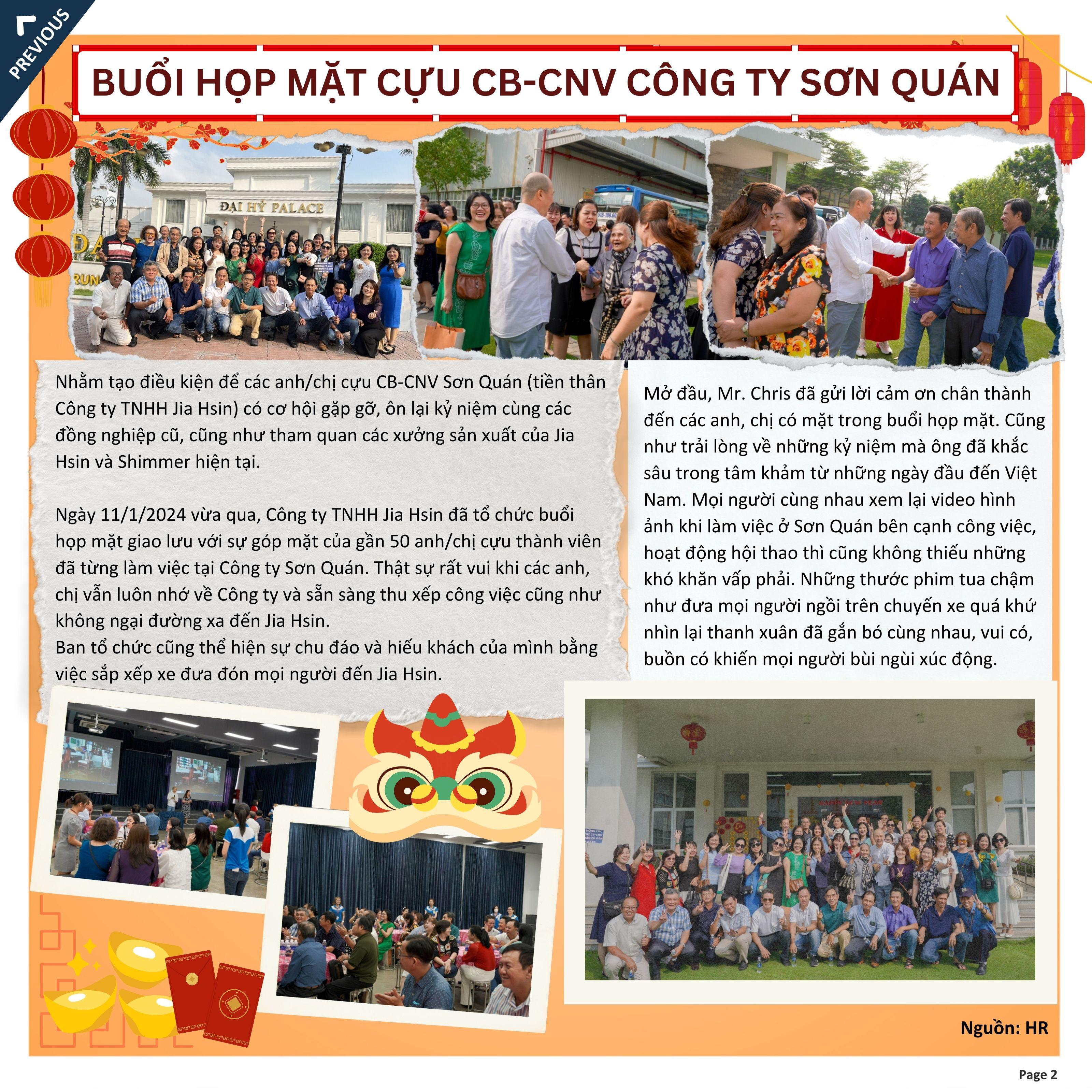 PREVIOUS

BUỔI HỌP MẶT CỰU CB-CNV CÔNG TY SƠN QUÁN

ĐẠI HỶ PALACE

Nhằm tạo điều kiện để các anh/chị cựu CB-CNV Sơn Quán (tiền thân Công ty TNHH Jia Hsin) có cơ hội gặp gỡ, ôn lại kỷ niệm cùng các đồng nghiệp cũ, cũng như tham quan các xưởng sản xuất của Jia Hsin và Shimmer hiện tại.

Ngày 11/1/2024 vừa qua, Công ty TNHH Jia Hsin đã tổ chức buổi họp mặt giao lưu với sự góp mặt của gần 50 anh/chị cựu thành viên đã từng làm việc tại Công ty Sơn Quán. Thật sự rất vui khi các anh, chị vẫn luôn nhớ về Công ty và sẵn sàng thu xếp công việc cũng như không ngại đường xa đến Jia Hsin.
Ban tổ chức cũng thể hiện sự chu đáo và hiếu khách của mình bằng việc sắp xếp xe đưa đón mọi người đến Jia Hsin.

Mở đầu, Mr. Chris đã gửi lời cảm ơn chân thành đến các anh, chị có mặt trong buổi họp mặt. Cũng như trải lòng về những kỷ niệm mà ông đã khắc sâu trong tâm khảm từ những ngày đầu đến Việt Nam. Mọi người cùng nhau xem lại video hình ảnh khi làm việc ở Sơn Quán bên cạnh công việc, hoạt động hội thao thì cũng không thiếu những khó khăn vấp phải. Những thước phim tua chậm như đưa mọi người ngồi trên chuyến xe quá khứ nhìn lại thanh xuân đã gắn bó cùng nhau, vui có, buồn có khiến mọi người bùi ngùi xúc động.

Nguồn: HR

Page 2